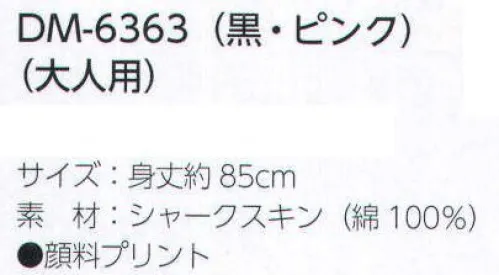 DM-6363（黒・ピンク）
（大人用）

サイズ：身丈約 85cm
素　材：シャークスキン（綿 100%）
●顔料プリント